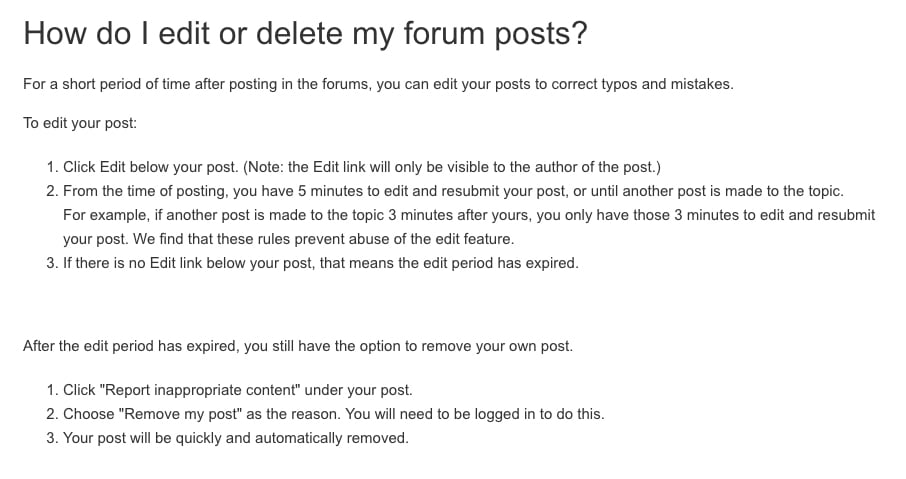 How do I edit or delete my forum posts?

For a short period of time after posting in the forums, you can edit your posts to correct typos and mistakes.

To edit your post:

1. Click Edit below your post. (Note: the Edit link will only be visible to the author of the post.)
2. From the time of posting, you have 5 minutes to edit and resubmit your post, or until another post is made to the topic. For example, if another post is made to the topic 3 minutes after yours, you only have those 3 minutes to edit and resubmit your post. We find that these rules prevent abuse of the edit feature.
3. If there is no Edit link below your post, that means the edit period has expired.

After the edit period has expired, you still have the option to remove your own post.

1. Click "Report inappropriate content" under your post.
2. Choose "Remove my post" as the reason. You will need to be logged in to do this.
3. Your post will be quickly and automatically removed.